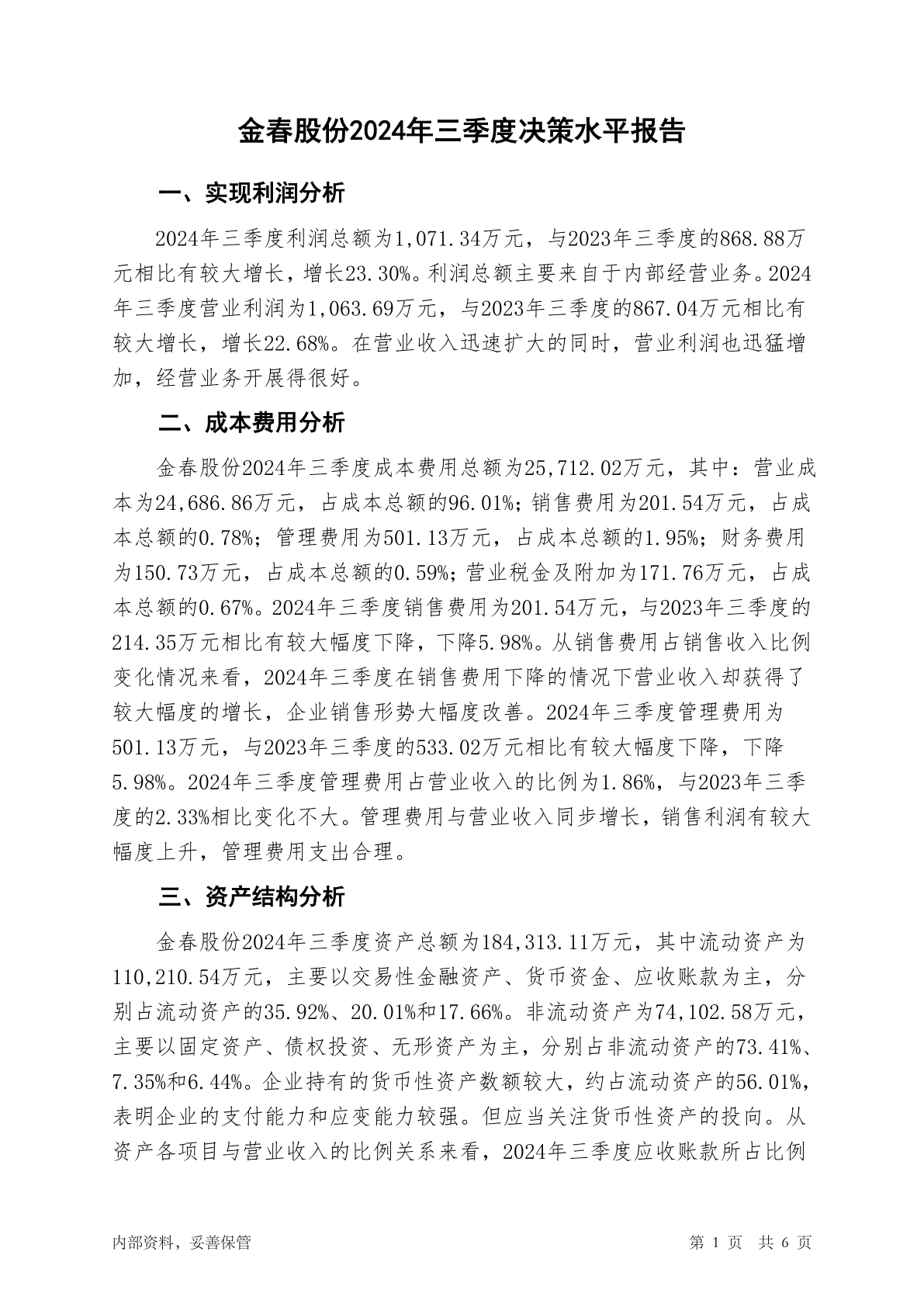 金春股份2024年三季度决策水平报告

一、实现利润分析

2024年三季度利润总额为1,071.34万元，与2023年三季度的868.88万元相比有较大增长，增长23.30%。利润总额主要来自于内部经营业务。2024年三季度营业利润为1,063.69万元，与2023年三季度的867.04万元相比有较大增长，增长22.68%。在营业收入迅速扩大的同时，营业利润也迅猛增加，经营业务开展得很好。

二、成本费用分析

金春股份2024年三季度成本费用总额为25,712.02万元，其中：营业成本为24,686.86万元，占成本总额的96.01%；销售费用为201.54万元，占成本总额的0.78%；管理费用为501.13万元，占成本总额的1.95%；财务费用为150.73万元，占成本总额的0.59%；营业税金及附加为171.76万元，占成本总额的0.67%。2024年三季度销售费用为201.54万元，与2023年三季度的214.35万元相比有较大幅度下降，下降5.98%。从销售费用占销售收入比例变化情况来看，2024年三季度在销售费用下降的情况下营业收入却获得了较大幅度的增长，企业销售形势大幅度改善。2024年三季度管理费用为501.13万元，与2023年三季度的533.02万元相比有较大幅度下降，下降5.98%。2024年三季度管理费用占营业收入的比例为1.86%，与2023年三季度的2.33%相比变化不大。管理费用与营业收入同步增长，销售利润有较大幅度上升，管理费用支出合理。

三、资产结构分析

金春股份2024年三季度资产总额为184,313.11万元，其中流动资产为110,210.54万元，主要以交易性金融资产、货币资金、应收账款为主，分别占流动资产的35.92%、20.01%和17.66%。非流动资产为74,102.58万元，主要以固定资产、债权投资、无形资产为主，分别占非流动资产的73.41%、7.35%和6.44%。企业持有的货币性资产数额较大，约占流动资产的56.01%，表明企业的支付能力和应变能力较强。但应当关注货币性资产的投向。从资产各项目与营业收入的比例关系来看，2024年三季度应收账款所占比例

内部资料，妥善保管

第 1 页 共 6 页